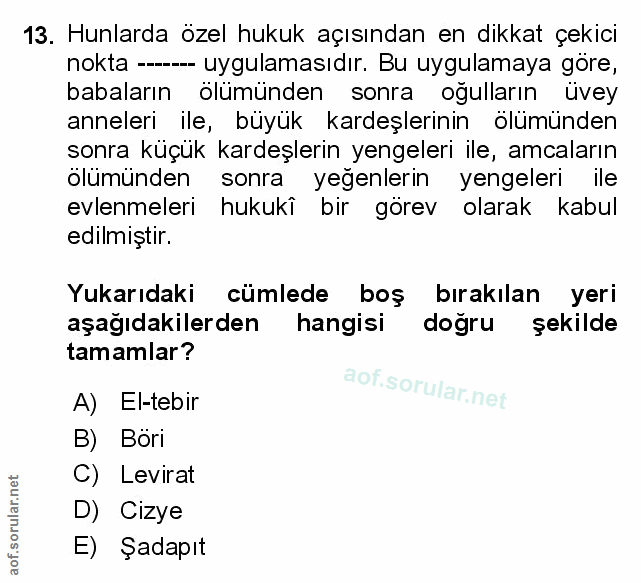 13. Hunlarda özel hukuk açısından en dikkat çekici nokta ------- uygulamasıdır. Bu uygulamaya göre, babaların ölümünden sonra oğulların üvey anneleri ile, büyük kardeşlerinin ölümünden sonra küçük kardeşlerin yengeleri ile, amcaların ölümünden sonra yeğenlerin yengeleri ile evlenmeleri hukukî bir görev olarak kabul edilmiştir.

Yukarıdaki cümlede boş bırakılan yeri aşağıdakilerden hangisi doğru şekilde tamamlar?

aof.sorular.net

A) El-tebir
B) Böri
C) Levirat
D) Cizye
E) Şadapıt

aof.sorular.net